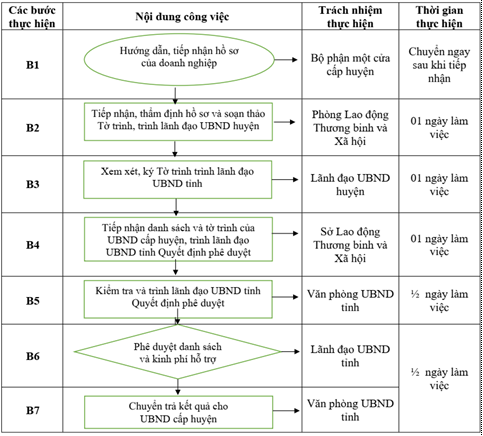 | Các bước thực hiện | Nội dung công việc | Trách nhiệm thực hiện | Thời gian thực hiện |
|---|---|---|---|
| B1 | Hướng dẫn, tiếp nhận hồ sơ của doanh nghiệp | Bộ phận một cửa cấp huyện | Chuyển ngay sau khi tiếp nhận |
| B2 | Tiếp nhận, thẩm định hồ sơ và soạn thảo Tờ trình, trình lãnh đạo UBND huyện | Phòng Lao động Thương binh và Xã hội | 01 ngày làm việc |
| B3 | Xem xét, ký Tờ trình trình lãnh đạo UBND tỉnh | Lãnh đạo UBND huyện | 01 ngày làm việc |
| B4 | Tiếp nhận danh sách và tờ trình của UBND cấp huyện, trình lãnh đạo UBND tỉnh Quyết định phê duyệt | Sở Lao động Thương binh và Xã hội | 01 ngày làm việc |
| B5 | Kiểm tra và trình lãnh đạo UBND tỉnh Quyết định phê duyệt | Văn phòng UBND tỉnh | ½ ngày làm việc |
| B6 | Phê duyệt danh sách và kinh phí hỗ trợ | Lãnh đạo UBND tỉnh | ½ ngày làm việc |
| B7 | Chuyển trả kết quả cho UBND cấp huyện | Văn phòng UBND tỉnh | |